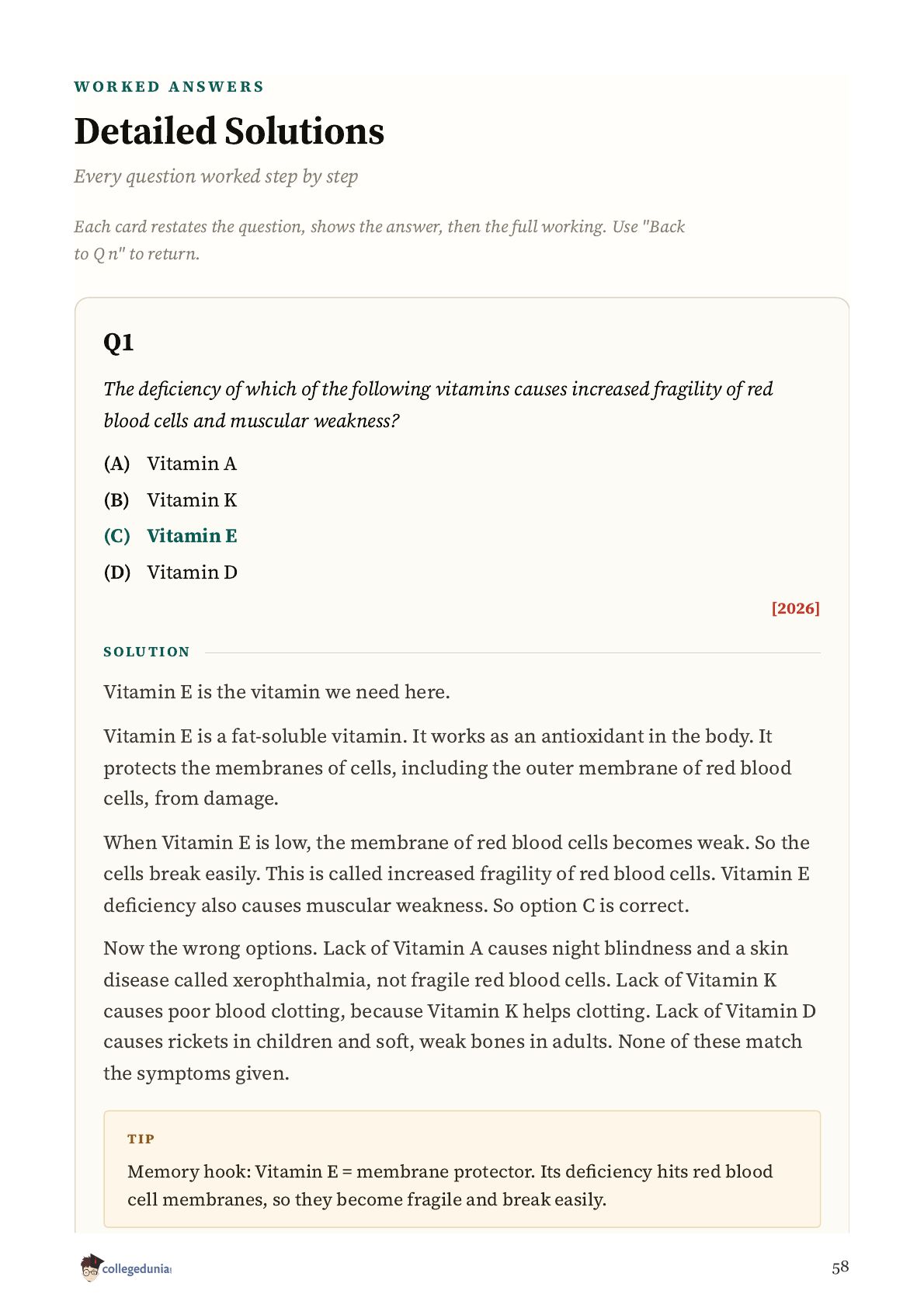 WORKED ANSWERS

Detailed Solutions

Every question worked step by step

Each card restates the question, shows the answer, then the full working. Use "Back to Q n" to return.

Q1

The deficiency of which of the following vitamins causes increased fragility of red blood cells and muscular weakness?

(A) Vitamin A

(B) Vitamin K

(C) Vitamin E

(D) Vitamin D

[2026]

SOLUTION

Vitamin E is the vitamin we need here.

Vitamin E is a fat-soluble vitamin. It works as an antioxidant in the body. It protects the membranes of cells, including the outer membrane of red blood cells, from damage.

When Vitamin E is low, the membrane of red blood cells becomes weak. So the cells break easily. This is called increased fragility of red blood cells. Vitamin E deficiency also causes muscular weakness. So option C is correct.

Now the wrong options. Lack of Vitamin A causes night blindness and a skin disease called xerophthalmia, not fragile red blood cells. Lack of Vitamin K causes poor blood clotting, because Vitamin K helps clotting. Lack of Vitamin D causes rickets in children and soft, weak bones in adults. None of these match the symptoms given.

TIP

Memory hook: Vitamin E = membrane protector. Its deficiency hits red blood cell membranes, so they become fragile and break easily.

collegedunia

58